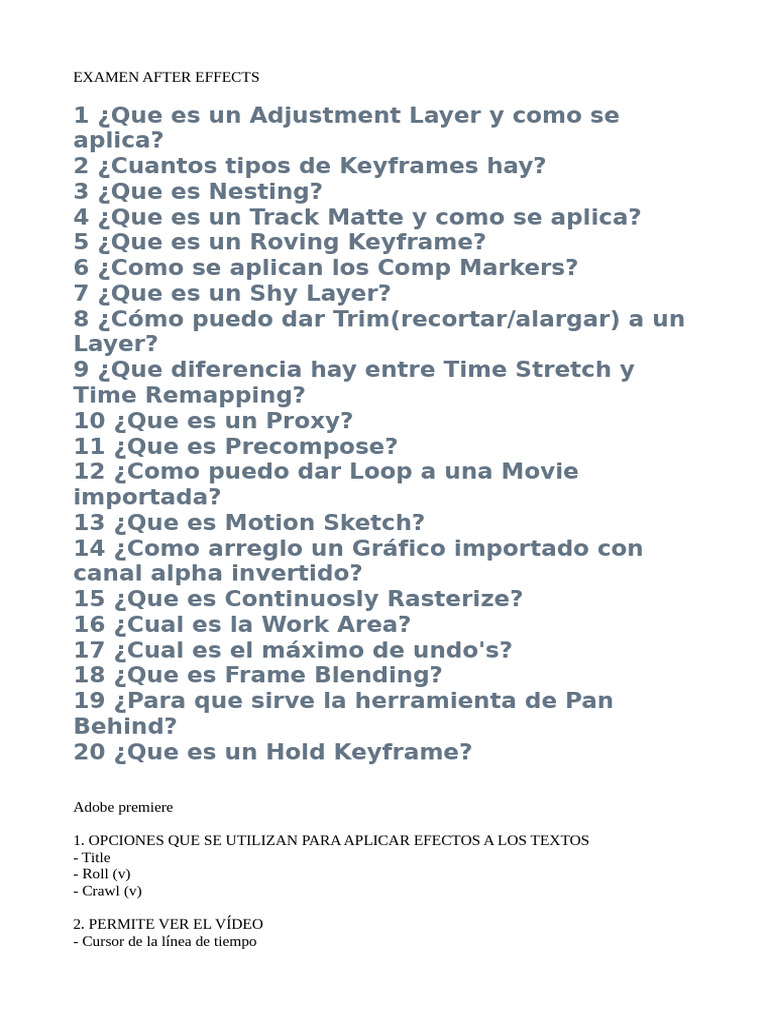 EXAMEN AFTER EFFECTS

1 ¿Que es un Adjustment Layer y como se aplica?
2 ¿Cuantos tipos de Keyframes hay?
3 ¿Que es Nesting?
4 ¿Que es un Track Matte y como se aplica?
5 ¿Que es un Roving Keyframe?
6 ¿Como se aplican los Comp Markers?
7 ¿Que es un Shy Layer?
8 ¿Cómo puedo dar Trim(recortar/alargar) a un Layer?
9 ¿Que diferencia hay entre Time Stretch y Time Remapping?
10 ¿Que es un Proxy?
11 ¿Que es Precompose?
12 ¿Como puedo dar Loop a una Movie importada?
13 ¿Que es Motion Sketch?
14 ¿Como arreglo un Gráfico importado con canal alpha invertido?
15 ¿Que es Continuosly Rasterize?
16 ¿Cual es la Work Area?
17 ¿Cual es el máximo de undo's?
18 ¿Que es Frame Blending?
19 ¿Para que sirve la herramienta de Pan Behind?
20 ¿Que es un Hold Keyframe?

Adobe premiere

1. OPCIONES QUE SE UTILIZAN PARA APLICAR EFECTOS A LOS TEXTOS
- Title
- Roll (v)
- Crawl (v)

2. PERMITE VER EL VÍDEO
- Cursor de la línea de tiempo